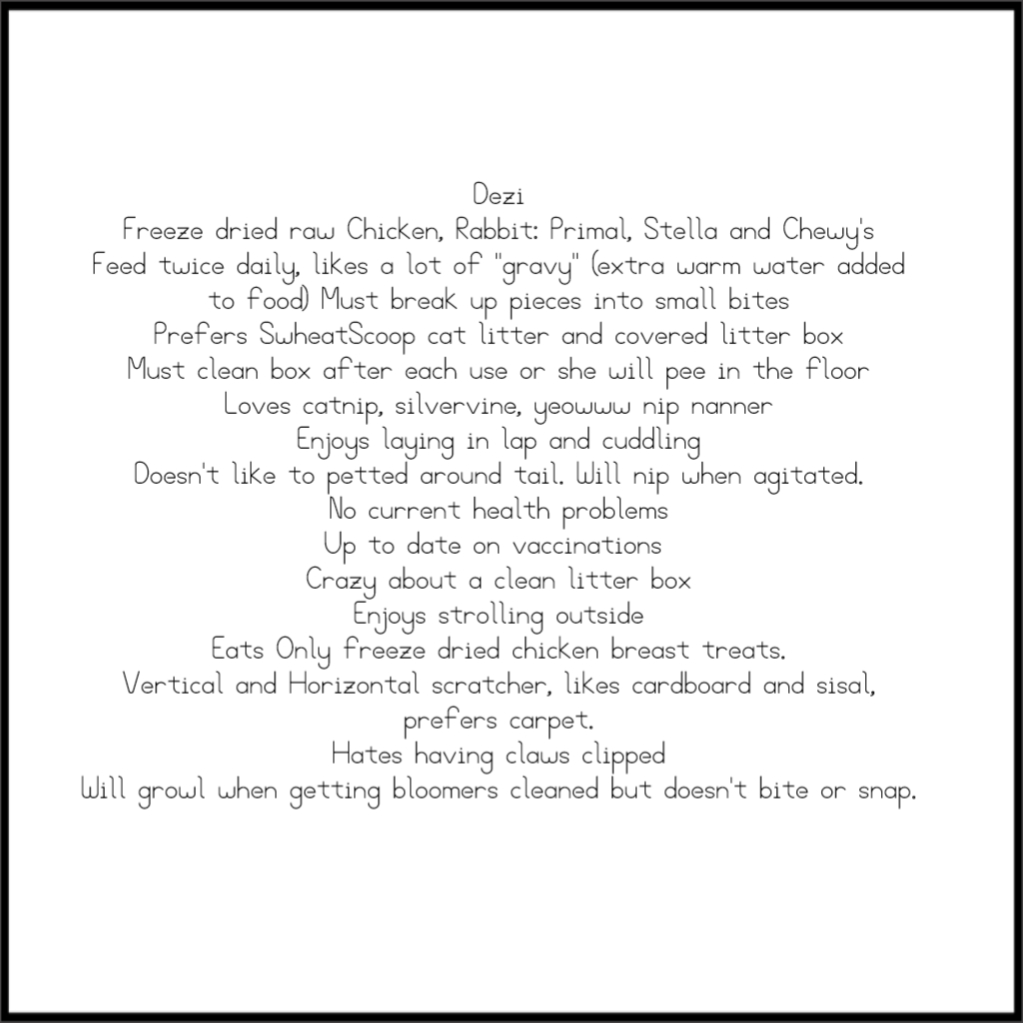 Dezi

Freeze dried raw Chicken, Rabbit: Primal, Stella and Chewy's

Feed twice daily, likes a lot of "gravy" (extra warm water added to food) Must break up pieces into small bites

Prefers SwheatScoop cat litter and covered litter box

Must clean box after each use or she will pee in the floor

Loves catnip, silvervine, yeowww nip nanner

Enjoys laying in lap and cuddling

Doesn't like to petted around tail. Will nip when agitated.

No current health problems

Up to date on vaccinations

Crazy about a clean litter box

Enjoys strolling outside

Eats Only freeze dried chicken breast treats.

Vertical and Horizontal scratcher, likes cardboard and sisal, prefers carpet.

Hates having claws clipped

Will growl when getting bloomers cleaned but doesn't bite or snap.